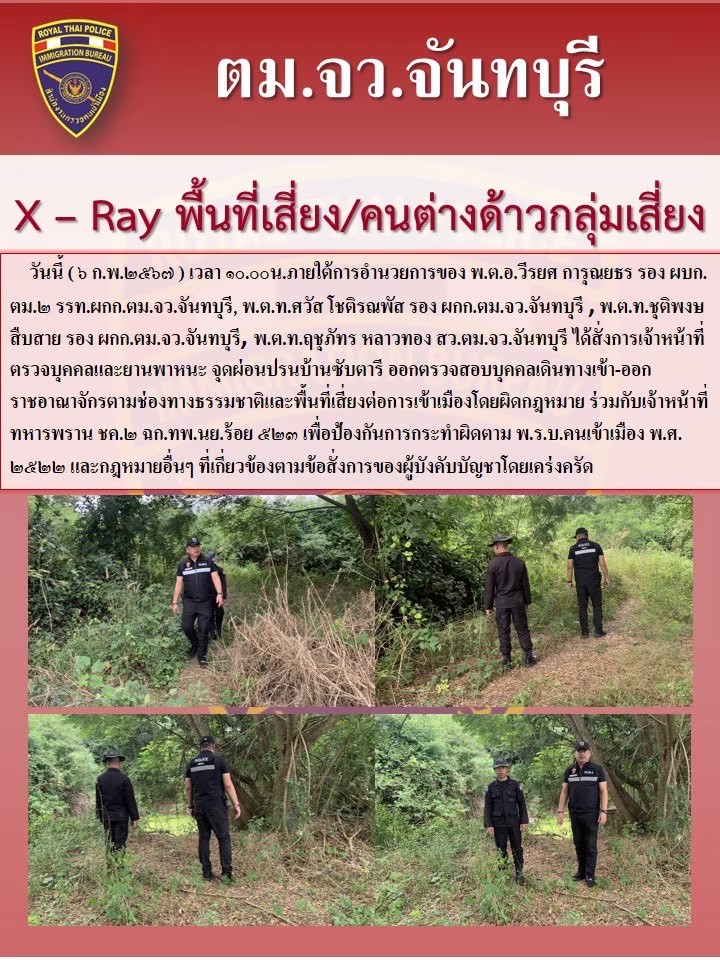 ROYAL THAI POLICE
IMMIGRATION BUREAU

ตม.จว.จันทบุรี

X – Ray พื้นที่เสี่ยง/คนต่างด้าวกลุ่มเสี่ยง

วันนี้ ( ๖ ก.พ.๒๕๖๗ ) เวลา ๑๐.๐๐น.ภายใต้การอำนวยการของ พ.ต.อ.วีรยศ การุณยธร รอง ผบก.ตม.๒ รรท.ผกก.ตม.จว.จันทบุรี, พ.ต.ท.ศวัส โชติรณพัส รอง ผกก.ตม.จว.จันทบุรี , พ.ต.ท.ชุติพงษ สืบสาย รอง ผกก.ตม.จว.จันทบุรี, พ.ต.ท.ฤชุภัทร หลาวทอง สว.ตม.จว.จันทบุรี ได้สั่งการเจ้าหน้าที่ตรวจบุคคลและยานพาหนะ จุดผ่อนปรนบ้านซับตารี ออกตรวจสอบบุคคลเดินทางเข้า-ออกราชอาณาจักรตามช่องทางธรรมชาติและพื้นที่เสี่ยงต่อการเข้าเมืองโดยผิดกฎหมาย ร่วมกับเจ้าหน้าที่ทหารพราน ชค.๒ ฉก.ทพ.นย.ร้อย ๕๒๓ เพื่อป้องกันการกระทำผิดตาม พ.ร.บ.คนเข้าเมือง พ.ศ.๒๕๒๒ และกฎหมายอื่นๆ ที่เกี่ยวข้องตามข้อสั่งการของผู้บังคับบัญชาโดยเคร่งครัด